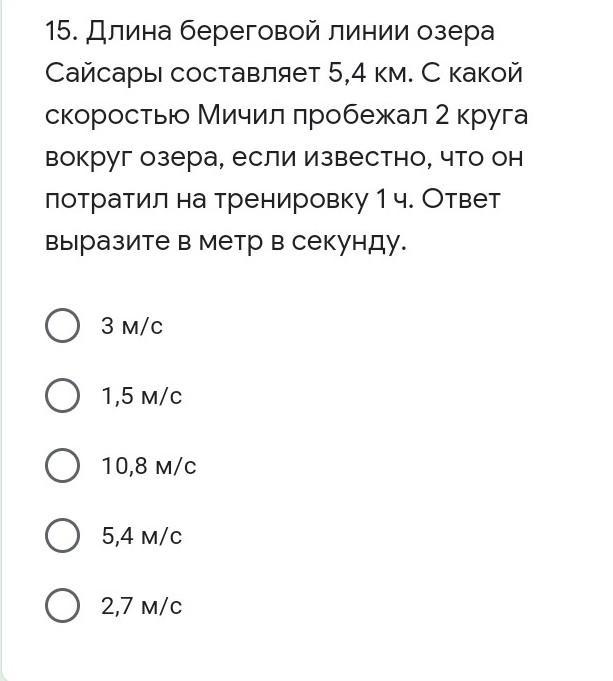 15. Длина береговой линии озера Сайсары составляет 5,4 км. С какой скоростью Мичил пробежал 2 круга вокруг озера, если известно, что он потратил на тренировку 1 ч. Ответ выразите в метр в секунду.

3 м/с

1,5 м/с

10,8 м/с

5,4 м/с

2,7 м/с